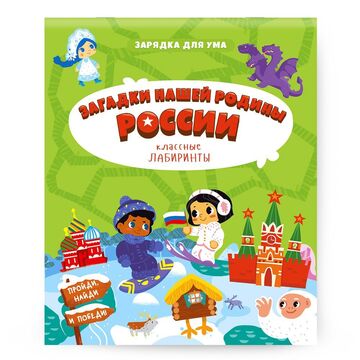 ЗАРЯДКА ДЛЯ УМА

ЗАГАДКИ НАШЕЙ РОДИНЫ
РОССИИ

классные
ЛАБИРИНТЫ

ПРОЙДИ, НАЙДИ
И ПОБЕДИ